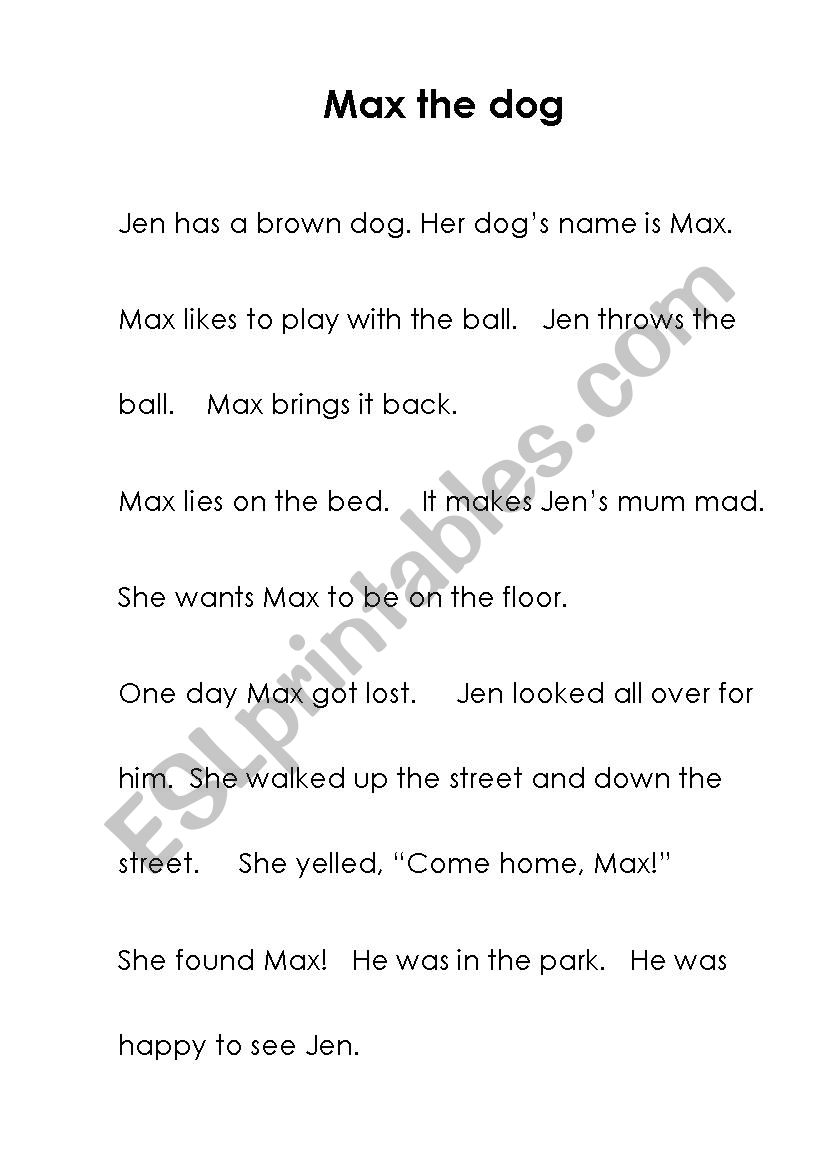 Max the dog

Jen has a brown dog. Her dog's name is Max.

Max likes to play with the ball. Jen throws the ball. Max brings it back.

Max lies on the bed. It makes Jen's mum mad.

She wants Max to be on the floor.

One day Max got lost. Jen looked all over for him. She walked up the street and down the street. She yelled, "Come home, Max!"

She found Max! He was in the park. He was happy to see Jen.

ESLprintables.com